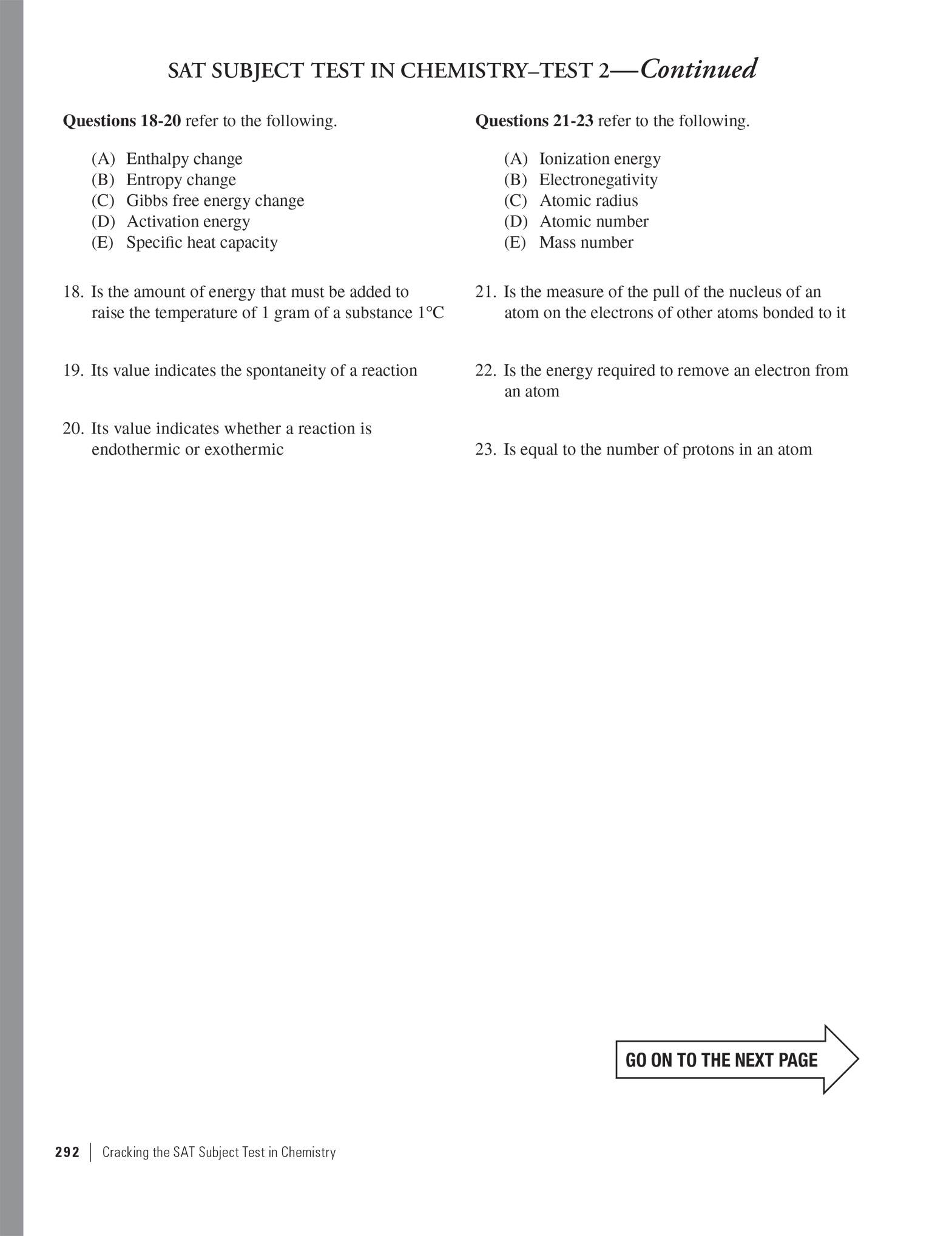 SAT SUBJECT TEST IN CHEMISTRY–TEST 2—Continued

Questions 18-20 refer to the following.

(A) Enthalpy change
(B) Entropy change
(C) Gibbs free energy change
(D) Activation energy
(E) Specific heat capacity

18. Is the amount of energy that must be added to raise the temperature of 1 gram of a substance 1°C

19. Its value indicates the spontaneity of a reaction

20. Its value indicates whether a reaction is endothermic or exothermic

Questions 21-23 refer to the following.

(A) Ionization energy
(B) Electronegativity
(C) Atomic radius
(D) Atomic number
(E) Mass number

21. Is the measure of the pull of the nucleus of an atom on the electrons of other atoms bonded to it

22. Is the energy required to remove an electron from an atom

23. Is equal to the number of protons in an atom

GO ON TO THE NEXT PAGE

292 | Cracking the SAT Subject Test in Chemistry